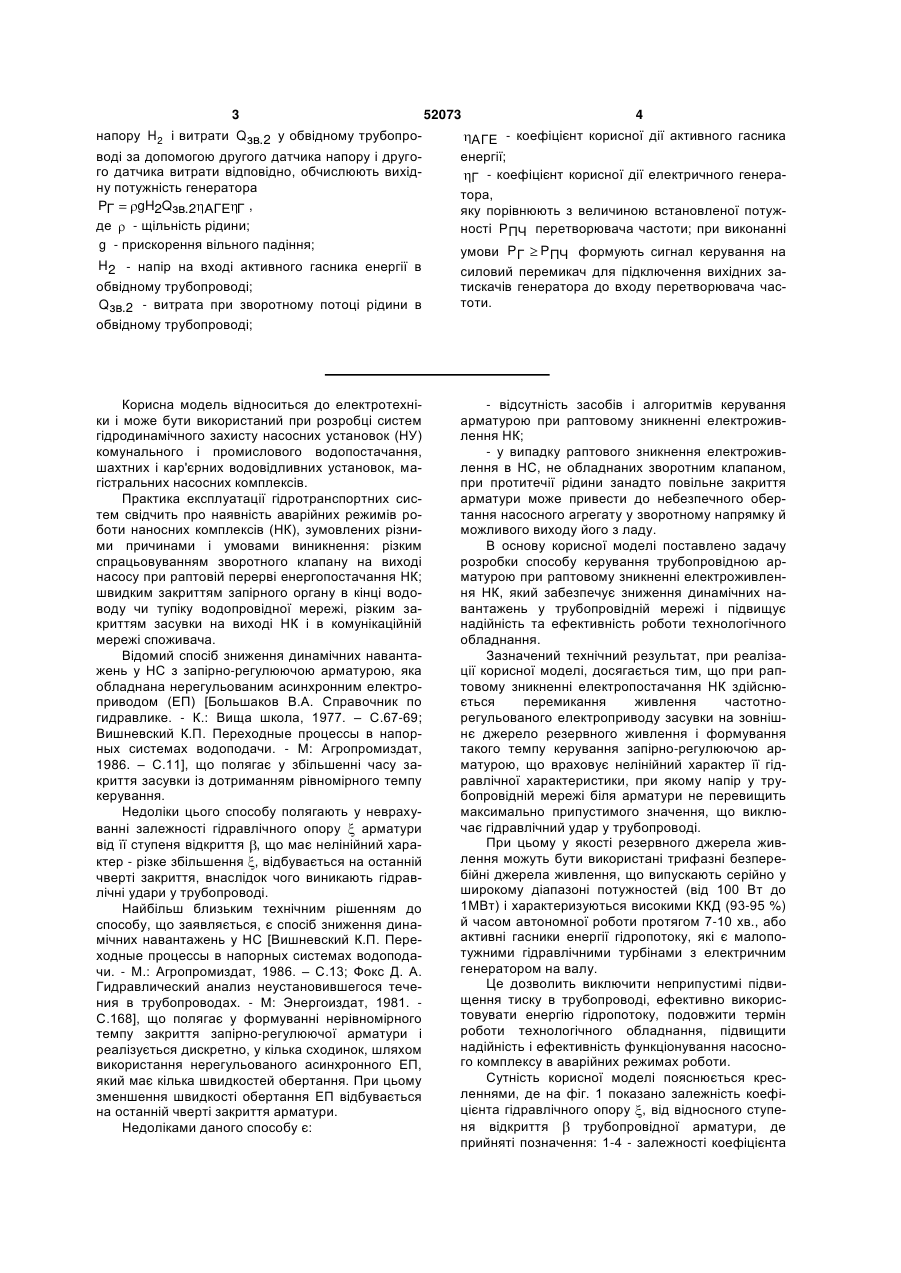 3 52073 4

напору $H_2$ і витрати $Q_{зв.2}$ у обвідному трубопроводі за допомогою другого датчика напору і другого датчика витрати відповідно, обчислюють вихідну потужність генератора

$P_Г = \rho g H_2 Q_{зв.2} \eta_{АГЕ} \eta_Г$,

де $\rho$ - щільність рідини;

$g$ - прискорення вільного падіння;

$H_2$ - напір на вході активного гасника енергії в обвідному трубопроводі;

$Q_{зв.2}$ - витрата при зворотному потоці рідини в обвідному трубопроводі;

$\eta_{АГЕ}$ - коефіцієнт корисної дії активного гасника енергії;

$\eta_Г$ - коефіцієнт корисної дії електричного генератора,

яку порівнюють з величиною встановленої потужності $P_{ПЧ}$ перетворювача частоти; при виконанні умови $P_Г \geq P_{ПЧ}$ формують сигнал керування на силовий перемикач для підключення вихідних затискачів генератора до входу перетворювача частоти.

Корисна модель відноситься до електротехніки і може бути використаний при розробці систем гідродинамічного захисту насосних установок (НУ) комунального і промислового водопостачання, шахтних і кар'єрних водовідливних установок, магістральних насосних комплексів.

Практика експлуатації гідротранспортних систем свідчить про наявність аварійних режимів роботи наносних комплексів (НК), зумовлених різними причинами і умовами виникнення: різким спрацьовуванням зворотного клапану на виході насосу при раптовій перерві енергопостачання НК; швидким закриттям запірного органу в кінці водоводу чи тупіку водопровідної мережі, різким закриттям засувки на виході НК і в комунікаційній мережі споживача.

Відомий спосіб зниження динамічних навантажень у НС з запірно-регулюючою арматурою, яка обладнана нерегульованим асинхронним електроприводом (ЕП) [Большаков В.А. Справочник по гидравлике. - К.: Вища школа, 1977. – С.67-69; Вишневский К.П. Переходные процессы в напорных системах водоподачи. - М: Агропромиздат, 1986. – С.11], що полягає у збільшенні часу закриття засувки із дотриманням рівномірного темпу керування.

Недоліки цього способу полягають у неврахуванні залежності гідравлічного опору $\xi$ арматури від її ступеня відкриття $\beta$, що має нелінійний характер - різке збільшення $\xi$, відбувається на останній чверті закриття, внаслідок чого виникають гідравлічні удари у трубопроводі.

Найбільш близьким технічним рішенням до способу, що заявляється, є спосіб зниження динамічних навантажень у НС [Вишневский К.П. Переходные процессы в напорных системах водоподачи. - М.: Агропромиздат, 1986. – С.13; Фокс Д. А. Гидравлический анализ неустановившегося течения в трубопроводах. - М: Энергоиздат, 1981. - С.168], що полягає у формуванні нерівномірного темпу закриття запірно-регулюючої арматури і реалізується дискретно, у кілька сходинок, шляхом використання нерегульованого асинхронного ЕП, який має кілька швидкостей обертання. При цьому зменшення швидкості обертання ЕП відбувається на останній чверті закриття арматури.

Недоліками даного способу є:

- відсутність засобів і алгоритмів керування арматурою при раптовому зникненні електроживлення НК;

- у випадку раптового зникнення електроживлення в НС, не обладнаних зворотним клапаном, при протитечії рідини занадто повільне закриття арматури може привести до небезпечного обертання насосного агрегату у зворотному напрямку й можливого виходу його з ладу.

В основу корисної моделі поставлено задачу розробки способу керування трубопровідною арматурою при раптовому зникненні електроживлення НК, який забезпечує зниження динамічних навантажень у трубопровідній мережі і підвищує надійність та ефективність роботи технологічного обладнання.

Зазначений технічний результат, при реалізації корисної моделі, досягається тим, що при раптовому зникненні електропостачання НК здійснюється перемикання живлення частотно-регульованого електроприводу засувки на зовнішнє джерело резервного живлення і формування такого темпу керування запірно-регулюючою арматурою, що враховує нелінійний характер її гідравлічної характеристики, при якому напір у трубопровідній мережі біля арматури не перевищить максимально припустимого значення, що виключає гідравлічний удар у трубопроводі.

При цьому у якості резервного джерела живлення можуть бути використані трифазні безперебійні джерела живлення, що випускають серійно у широкому діапазоні потужностей (від 100 Вт до 1МВт) і характеризуються високими ККД (93-95 %) й часом автономної роботи протягом 7-10 хв., або активні гасники енергії гідропотоку, які є малопотужними гідравлічними турбінами з електричним генератором на валу.

Це дозволить виключити неприпустимі підвищення тиску в трубопроводі, ефективно використовувати енергію гідропотоку, подовжити термін роботи технологічного обладнання, підвищити надійність і ефективність функціонування насосного комплексу в аварійних режимах роботи.

Сутність корисної моделі пояснюється кресленнями, де на фіг. 1 показано залежність коефіцієнта гідравлічного опору $\xi$, від відносного ступеня відкриття $\beta$ трубопровідної арматури, де прийняті позначення: 1-4 - залежності коефіцієнта